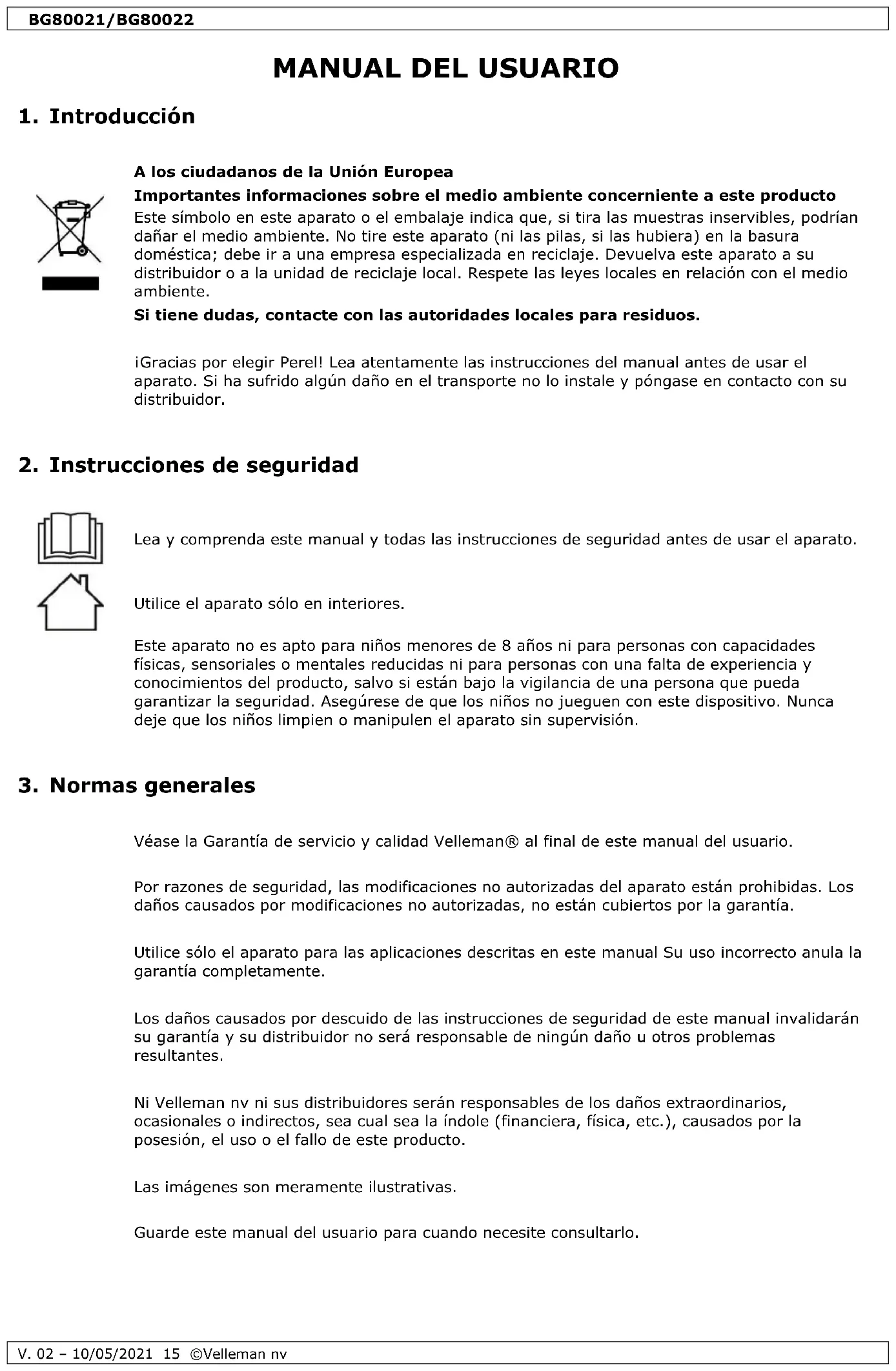 BG80021/BG80022

MANUAL DEL USUARIO

1. Introducción

A los ciudadanos de la Unión Europea

Importantes informaciones sobre el medio ambiente concerniente a este producto

Este símbolo en este aparato o el embalaje indica que, si tira las muestras inservibles, podrían dañar el medio ambiente. No tire este aparato (ni las pilas, si las hubiera) en la basura doméstica; debe ir a una empresa especializada en reciclaje. Devuelva este aparato a su distribuidor o a la unidad de reciclaje local. Respete las leyes locales en relación con el medio ambiente.

Si tiene dudas, contacte con las autoridades locales para residuos.

¡Gracias por elegir Perel! Lea atentamente las instrucciones del manual antes de usar el aparato. Si ha sufrido algún daño en el transporte no lo instale y póngase en contacto con su distribuidor.

2. Instrucciones de seguridad

Lea y comprenda este manual y todas las instrucciones de seguridad antes de usar el aparato.

Utilice el aparato sólo en interiores.

Este aparato no es apto para niños menores de 8 años ni para personas con capacidades físicas, sensoriales o mentales reducidas ni para personas con una falta de experiencia y conocimientos del producto, salvo si están bajo la vigilancia de una persona que pueda garantizar la seguridad. Asegúrese de que los niños no jueguen con este dispositivo. Nunca deje que los niños limpien o manipulen el aparato sin supervisión.

3. Normas generales

Véase la Garantía de servicio y calidad Velleman® al final de este manual del usuario.

Por razones de seguridad, las modificaciones no autorizadas del aparato están prohibidas. Los daños causados por modificaciones no autorizadas, no están cubiertos por la garantía.

Utilice sólo el aparato para las aplicaciones descritas en este manual Su uso incorrecto anula la garantía completamente.

Los daños causados por descuido de las instrucciones de seguridad de este manual invalidarán su garantía y su distribuidor no será responsable de ningún daño u otros problemas resultantes.

Ni Velleman nv ni sus distribuidores serán responsables de los daños extraordinarios, ocasionales o indirectos, sea cual sea la índole (financiera, física, etc.), causados por la posesión, el uso o el fallo de este producto.

Las imágenes son meramente ilustrativas.

Guarde este manual del usuario para cuando necesite consultarlo.

V. 02 – 10/05/2021 15 ©Velleman nv